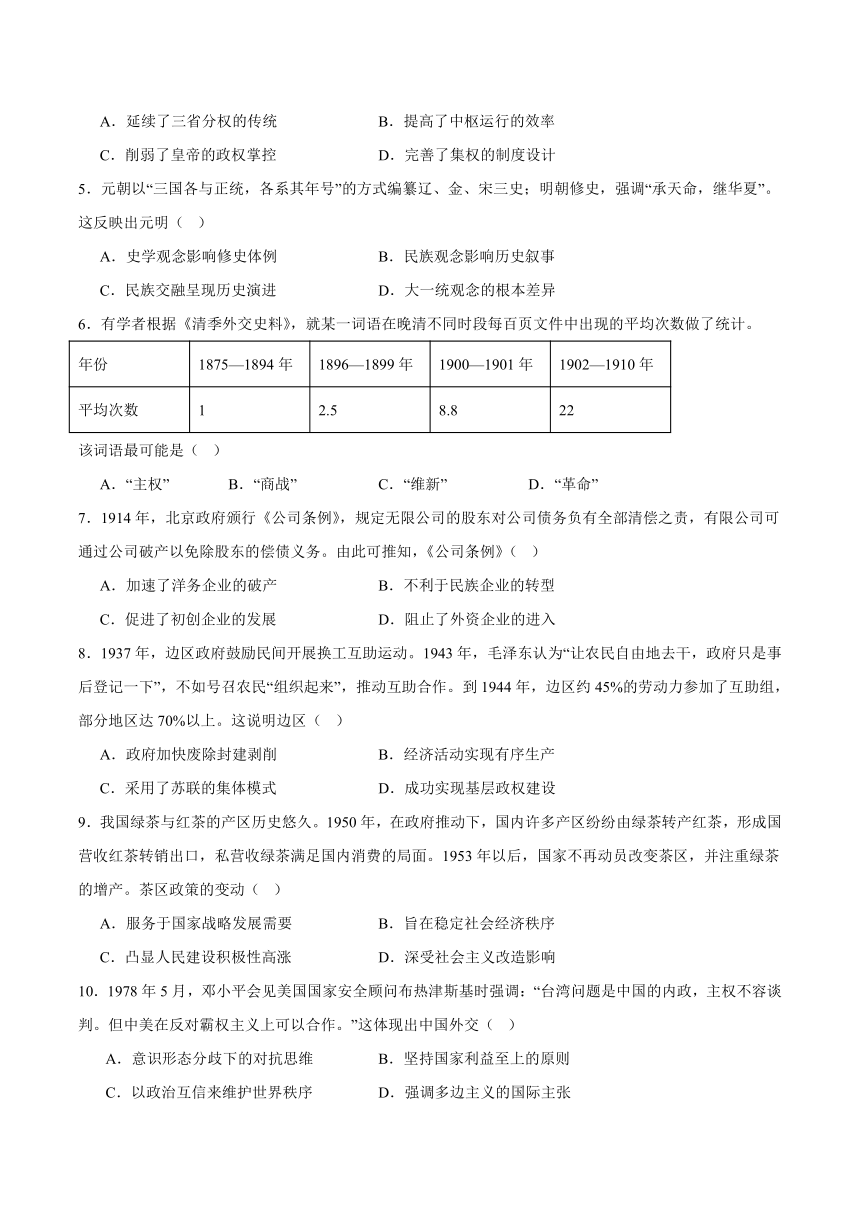 A．延续了三省分权的传统　　　　　B．提高了中枢运行的效率

C．削弱了皇帝的政权掌控　　　　　D．完善了集权的制度设计

5．元朝以“三国各与正统，各系其年号”的方式编纂辽、金、宋三史；明朝修史，强调“承天命，继华夏”。这反映出元明（　）

A．史学观念影响修史体例　　　　　B．民族观念影响历史叙事

C．民族交融呈现历史演进　　　　　D．大一统观念的根本差异

6．有学者根据《清季外交史料》，就某一词语在晚清不同时段每百页文件中出现的平均次数做了统计。

| 年份 | 1875—1894 年 | 1896—1899 年 | 1900—1901 年 | 1902—1910 年 |
|---|---|---|---|---|
| 平均次数 | 1 | 2.5 | 8.8 | 22 |

该词语最可能是（　）

A．“主权”　　B．“商战”　　C．“维新”　　D．“革命”

7．1914 年，北京政府颁行《公司条例》，规定无限公司的股东对公司债务负有全部清偿之责，有限公司可通过公司破产以免除股东的偿债义务。由此可推知，《公司条例》（　）

A．加速了洋务企业的破产　　　　　B．不利于民族企业的转型

C．促进了初创企业的发展　　　　　D．阻止了外资企业的进入

8．1937 年，边区政府鼓励民间开展换工互助运动。1943 年，毛泽东认为“让农民自由地去干，政府只是事后登记一下”，不如号召农民“组织起来”，推动互助合作。到 1944 年，边区约 45%的劳动力参加了互助组，部分地区达 70%以上。这说明边区（　）

A．政府加快废除封建剥削　　　　　B．经济活动实现有序生产

C．采用了苏联的集体模式　　　　　D．成功实现基层政权建设

9．我国绿茶与红茶的产区历史悠久。1950 年，在政府推动下，国内许多产区纷纷由绿茶转产红茶，形成国营收红茶转销出口，私营收绿茶满足国内消费的局面。1953 年以后，国家不再动员改变茶区，并注重绿茶的增产。茶区政策的变动（　）

A．服务于国家战略发展需要　　　　B．旨在稳定社会经济秩序

C．凸显人民建设积极性高涨　　　　D．深受社会主义改造影响

10．1978 年 5 月，邓小平会见美国国家安全顾问布热津斯基时强调：“台湾问题是中国的内政，主权不容谈判。但中美在反对霸权主义上可以合作。”这体现出中国外交（　）

A．意识形态分歧下的对抗思维　　　B．坚持国家利益至上的原则

C．以政治互信来维护世界秩序　　　D．强调多边主义的国际主张